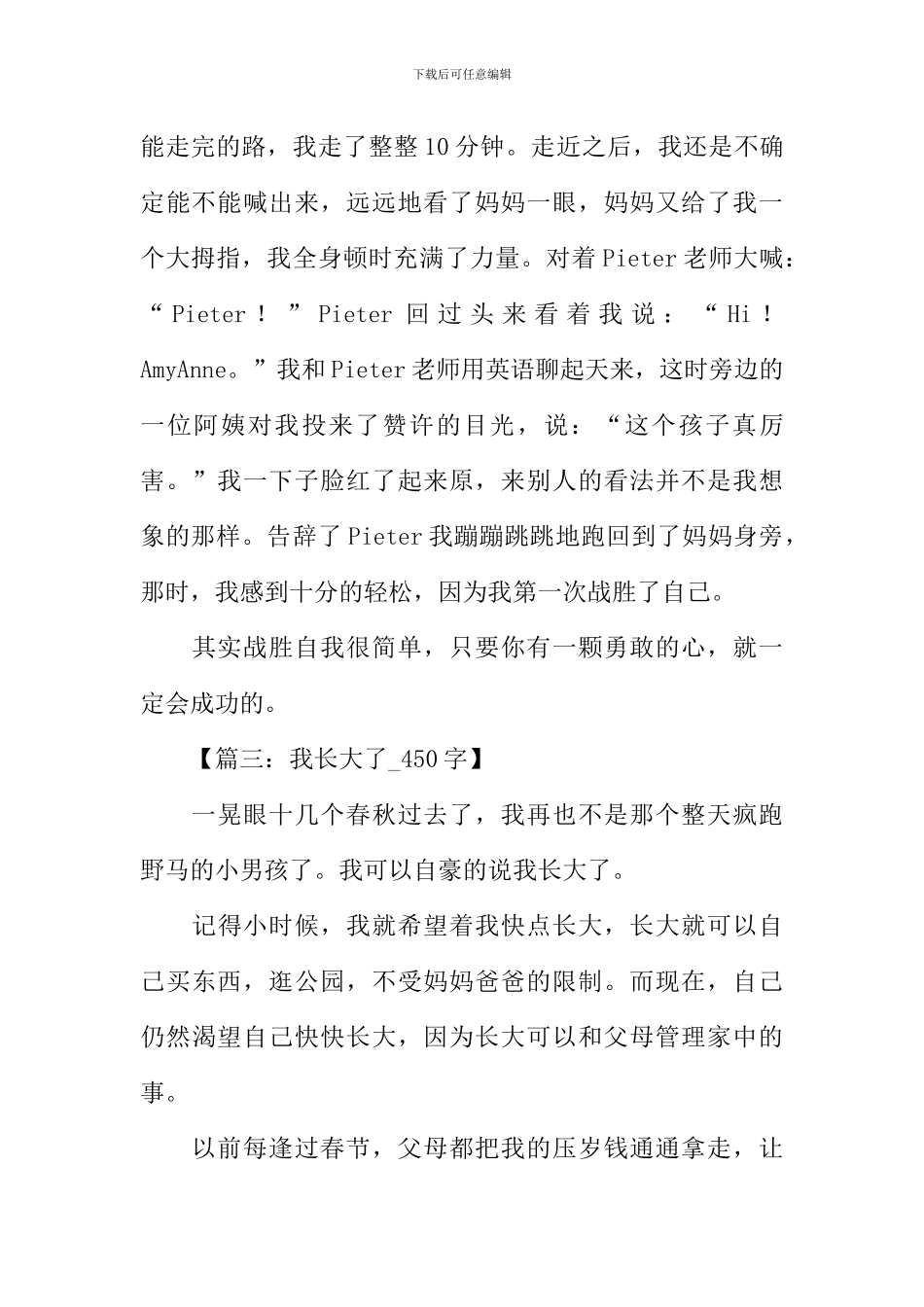 下载后可任意编辑

能走完的路，我走了整整10分钟。走近之后，我还是不确定能不能喊出来，远远地看了妈妈一眼，妈妈又给了我一个大拇指，我全身顿时充满了力量。对着Pieter老师大喊：“Pieter！”Pieter回过头来看着我说：“Hi！AmyAnne。”我和Pieter老师用英语聊起天来，这时旁边的一位阿姨对我投来了赞许的目光，说：“这个孩子真厉害。”我一下子脸红了起来原，来别人的看法并不是我想象的那样。告辞了Pieter我蹦蹦跳跳地跑回到了妈妈身旁，那时，我感到十分的轻松，因为我第一次战胜了自己。

其实战胜自我很简单，只要你有一颗勇敢的心，就一定会成功的。

【篇三：我长大了_450字】

一晃眼十几个春秋过去了，我再也不是那个整天疯跑野马的小男孩了。我可以自豪的说我长大了。

记得小时候，我就希望着我快点长大，长大就可以自己买东西，逛公园，不受妈妈爸爸的限制。而现在，自己仍然渴望自己快快长大，因为长大可以和父母管理家中的事。

以前每逢过春节，父母都把我的压岁钱通通拿走，让